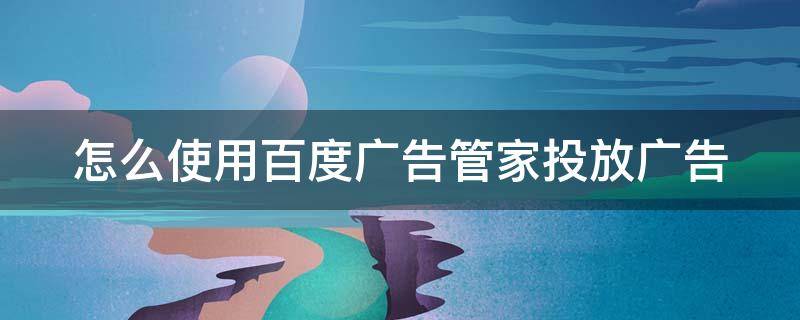 怎么使用百度广告管家投放广告